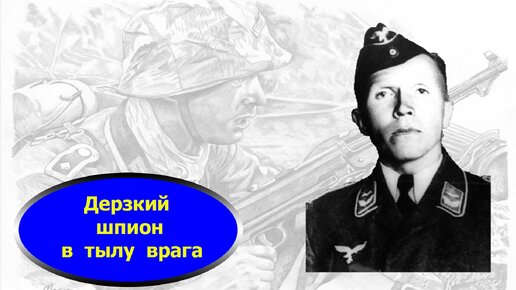 Дерзкий
шпион
в тылу врага